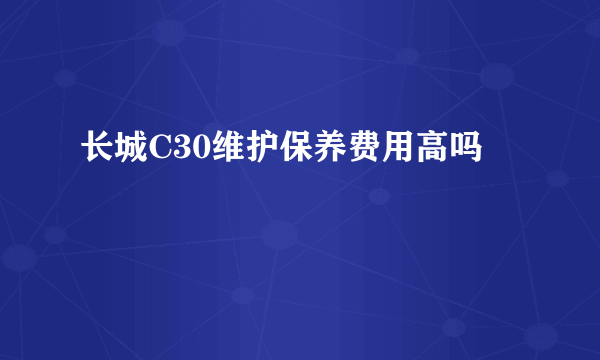 长城C30维护保养费用高吗